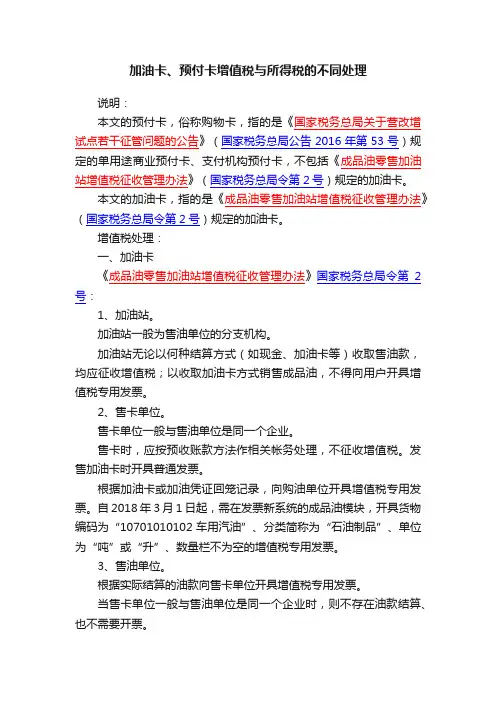 加油卡、预付卡增值税与所得税的不同处理

说明：

本文的预付卡，俗称购物卡，指的是《国家税务总局关于营改增试点若干征管问题的公告》（国家税务总局公告 2016 年第 53 号）规定的单用途商业预付卡、支付机构预付卡，不包括《成品油零售加油站增值税征收管理办法》（国家税务总局令第 2 号）规定的加油卡。

本文的加油卡，指的是《成品油零售加油站增值税征收管理办法》（国家税务总局令第 2 号）规定的加油卡。

增值税处理：

一、加油卡

《成品油零售加油站增值税征收管理办法》国家税务总局令第 2 号：

1、加油站。

加油站一般为售油单位的分支机构。

加油站无论以何种结算方式（如现金、加油卡等）收取售油款，均应征收增值税；以收取加油卡方式销售成品油，不得向用户开具增值税专用发票。

2、售卡单位。

售卡单位一般与售油单位是同一个企业。

售卡时，应按预收账款方法作相关帐务处理，不征收增值税。发售加油卡时开具普通发票。

根据加油卡或加油凭证回笼记录，向购油单位开具增值税专用发票。自 2018 年 3 月 1 日起，需在发票新系统的成品油模块，开具货物编码为“10701010102 车用汽油”、分类简称为“石油制品”、单位为“吨”或“升”、数量栏不为空的增值税专用发票。

3、售油单位。

根据实际结算的油款向售卡单位开具增值税专用发票。

当售卡单位一般与售油单位是同一个企业时，则不存在油款结算、也不需要开票。